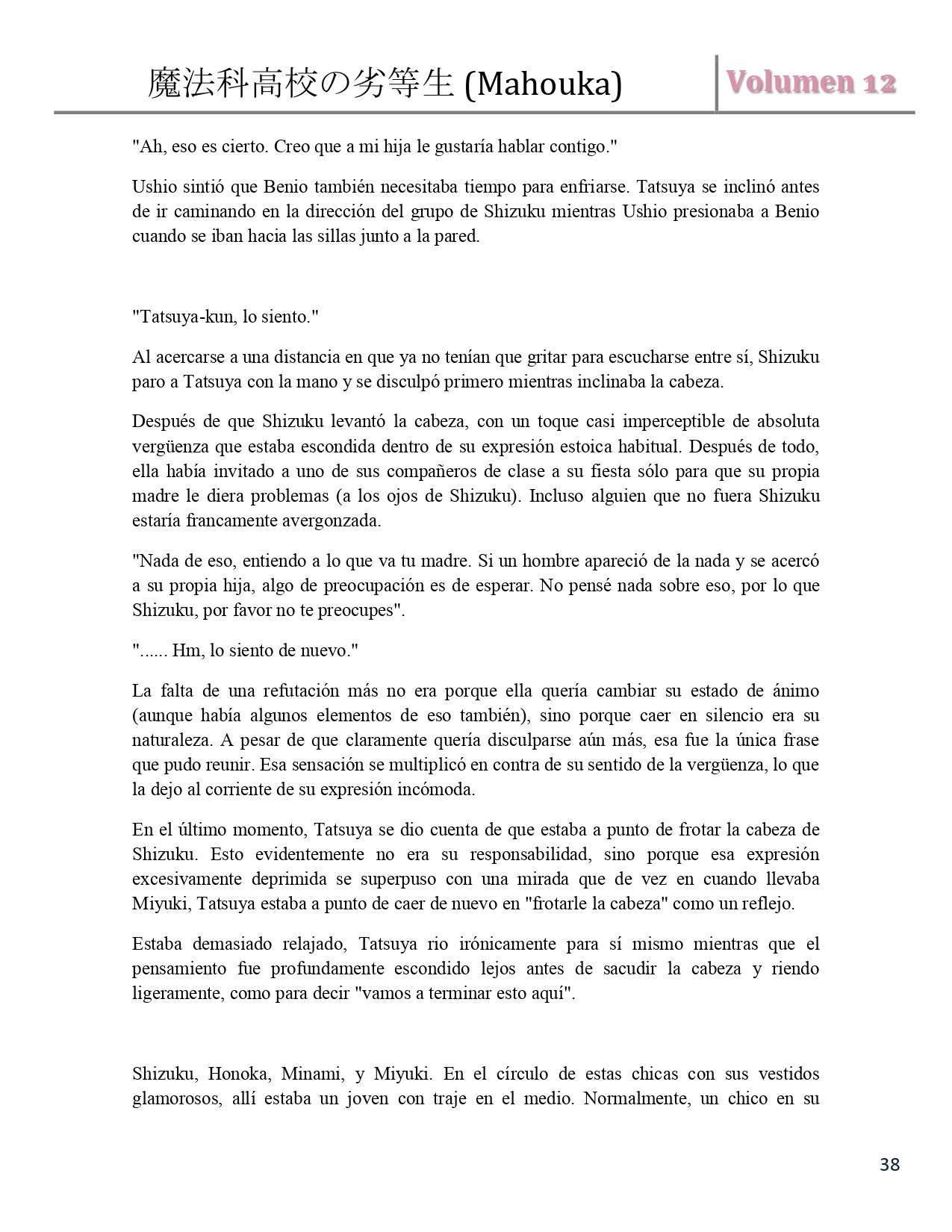 魔法科高校の劣等生 (Mahouka) Volumen 12

"Ah, eso es cierto. Creo que a mi hija le gustaría hablar contigo."

Ushio sintió que Benio también necesitaba tiempo para enfriarse. Tatsuya se inclinó antes de ir caminando en la dirección del grupo de Shizuku mientras Ushio presionaba a Benio cuando se iban hacia las sillas junto a la pared.

"Tatsuya-kun, lo siento."

Al acercarse a una distancia en que ya no tenían que gritar para escucharse entre sí, Shizuku paro a Tatsuya con la mano y se disculpó primero mientras inclinaba la cabeza.

Después de que Shizuku levantó la cabeza, con un toque casi imperceptible de absoluta vergüenza que estaba escondida dentro de su expresión estoica habitual. Después de todo, ella había invitado a uno de sus compañeros de clase a su fiesta sólo para que su propia madre le diera problemas (a los ojos de Shizuku). Incluso alguien que no fuera Shizuku estaría francamente avergonzada.

"Nada de eso, entiendo a lo que va tu madre. Si un hombre apareció de la nada y se acercó a su propia hija, algo de preocupación es de esperar. No pensé nada sobre eso, por lo que Shizuku, por favor no te preocupes".

"...... Hm, lo siento de nuevo."

La falta de una refutación más no era porque ella quería cambiar su estado de ánimo (aunque había algunos elementos de eso también), sino porque caer en silencio era su naturaleza. A pesar de que claramente quería disculparse aún más, esa fue la única frase que pudo reunir. Esa sensación se multiplicó en contra de su sentido de la vergüenza, lo que la dejo al corriente de su expresión incómoda.

En el último momento, Tatsuya se dio cuenta de que estaba a punto de frotar la cabeza de Shizuku. Esto evidentemente no era su responsabilidad, sino porque esa expresión excesivamente deprimida se superpuso con una mirada que de vez en cuando llevaba Miyuki, Tatsuya estaba a punto de caer de nuevo en "frotarle la cabeza" como un reflejo.

Estaba demasiado relajado, Tatsuya rio irónicamente para sí mismo mientras que el pensamiento fue profundamente escondido lejos antes de sacudir la cabeza y riendo ligeramente, como para decir "vamos a terminar esto aquí".

Shizuku, Honoka, Minami, y Miyuki. En el círculo de estas chicas con sus vestidos glamorosos, allí estaba un joven con traje en el medio. Normalmente, un chico en su

38